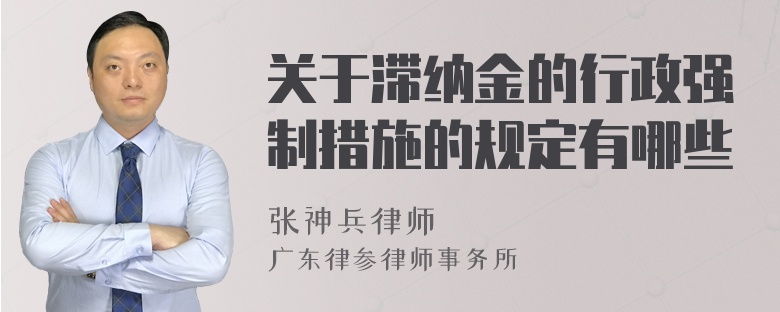 关于滞纳金的行政强制措施的规定有哪些

张神兵律师
广东律参律师事务所